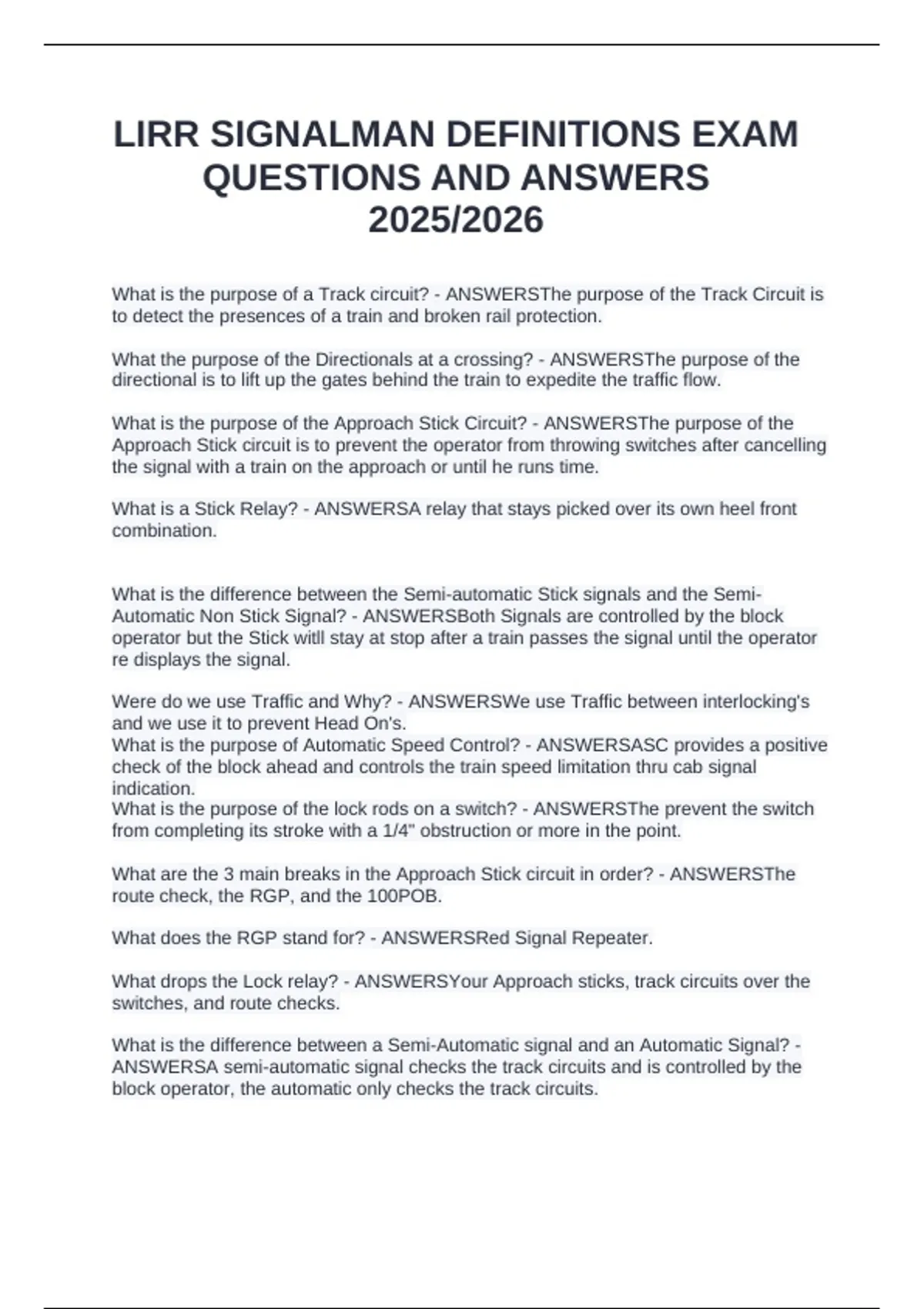 LIRR SIGNALMAN DEFINITIONS EXAM QUESTIONS AND ANSWERS 2025/2026

What is the purpose of a Track circuit? - ANSWERSThe purpose of the Track Circuit is to detect the presences of a train and broken rail protection.

What the purpose of the Directionals at a crossing? - ANSWERSThe purpose of the directional is to lift up the gates behind the train to expedite the traffic flow.

What is the purpose of the Approach Stick Circuit? - ANSWERSThe purpose of the Approach Stick circuit is to prevent the operator from throwing switches after cancelling the signal with a train on the approach or until he runs time.

What is a Stick Relay? - ANSWERSA relay that stays picked over its own heel front combination.

What is the difference between the Semi-automatic Stick signals and the Semi-Automatic Non Stick Signal? - ANSWERSBoth Signals are controlled by the block operator but the Stick witll stay at stop after a train passes the signal until the operator re displays the signal.

Were do we use Traffic and Why? - ANSWERSWe use Traffic between interlocking's and we use it to prevent Head On's.
What is the purpose of Automatic Speed Control? - ANSWERSASC provides a positive check of the block ahead and controls the train speed limitation thru cab signal indication.
What is the purpose of the lock rods on a switch? - ANSWERSThe prevent the switch from completing its stroke with a 1/4" obstruction or more in the point.

What are the 3 main breaks in the Approach Stick circuit in order? - ANSWERSThe route check, the RGP, and the 100POB.

What does the RGP stand for? - ANSWERSRed Signal Repeater.

What drops the Lock relay? - ANSWERSYour Approach sticks, track circuits over the switches, and route checks.

What is the difference between a Semi-Automatic signal and an Automatic Signal? - ANSWERSA semi-automatic signal checks the track circuits and is controlled by the block operator, the automatic only checks the track circuits.